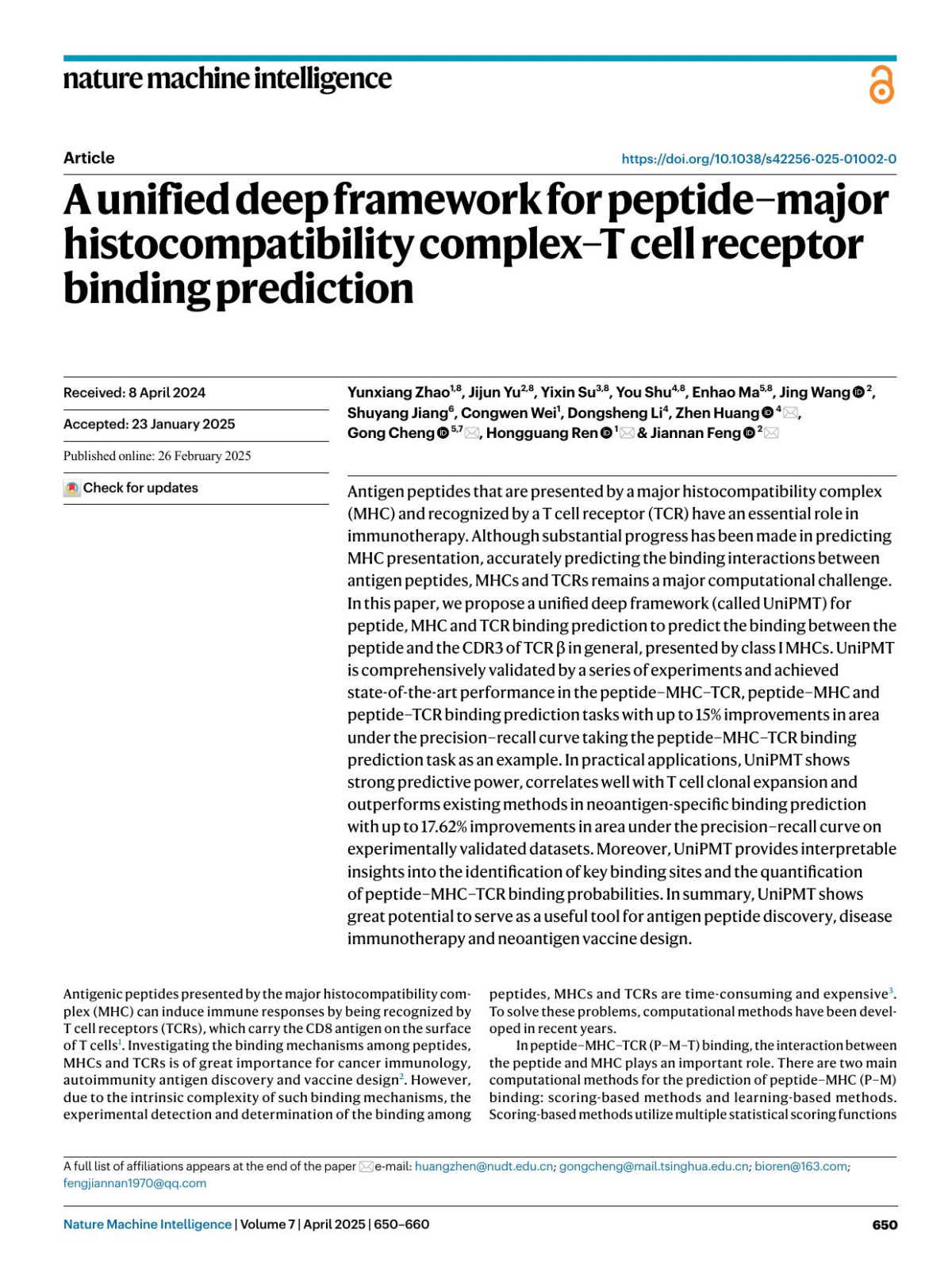 nature machine intelligence

Article

https://doi.org/10.1038/s42256-025-01002-0

A unified deep framework for peptide–major histocompatibility complex–T cell receptor binding prediction

Received: 8 April 2024

Accepted: 23 January 2025

Published online: 26 February 2025

Check for updates

Yunxiang Zhao$^{1,8}$, Jijun Yu$^{2,8}$, Yixin Su$^{3,8}$, You Shu$^{4,8}$, Enhao Ma$^{5,8}$, Jing Wang$^{2}$, Shuyang Jiang$^{6}$, Congwen Wei$^{1}$, Dongsheng Li$^{4}$, Zhen Huang$^{4}$, Gong Cheng$^{5,7}$, Hongguang Ren$^{1}$ & Jiannan Feng$^{2}$

Antigen peptides that are presented by a major histocompatibility complex (MHC) and recognized by a T cell receptor (TCR) have an essential role in immunotherapy. Although substantial progress has been made in predicting MHC presentation, accurately predicting the binding interactions between antigen peptides, MHCs and TCRs remains a major computational challenge. In this paper, we propose a unified deep framework (called UniPMT) for peptide, MHC and TCR binding prediction to predict the binding between the peptide and the CDR3 of TCR β in general, presented by class I MHCs. UniPMT is comprehensively validated by a series of experiments and achieved state-of-the-art performance in the peptide–MHC–TCR, peptide–MHC and peptide–TCR binding prediction tasks with up to 15% improvements in area under the precision–recall curve taking the peptide–MHC–TCR binding prediction task as an example. In practical applications, UniPMT shows strong predictive power, correlates well with T cell clonal expansion and outperforms existing methods in neoantigen-specific binding prediction with up to 17.62% improvements in area under the precision–recall curve on experimentally validated datasets. Moreover, UniPMT provides interpretable insights into the identification of key binding sites and the quantification of peptide–MHC–TCR binding probabilities. In summary, UniPMT shows great potential to serve as a useful tool for antigen peptide discovery, disease immunotherapy and neoantigen vaccine design.

Antigenic peptides presented by the major histocompatibility complex (MHC) can induce immune responses by being recognized by T cell receptors (TCRs), which carry the CD8 antigen on the surface of T cells$^{1}$. Investigating the binding mechanisms among peptides, MHCs and TCRs is of great importance for cancer immunology, autoimmunity antigen discovery and vaccine design$^{2}$. However, due to the intrinsic complexity of such binding mechanisms, the experimental detection and determination of the binding among peptides, MHCs and TCRs are time-consuming and expensive$^{3}$. To solve these problems, computational methods have been developed in recent years.

In peptide–MHC–TCR (P–M–T) binding, the interaction between the peptide and MHC plays an important role. There are two main computational methods for the prediction of peptide–MHC (P–M) binding: scoring-based methods and learning-based methods. Scoring-based methods utilize multiple statistical scoring functions

A full list of affiliations appears at the end of the paper e-mail: huangzhen@nudt.edu.cn; gongcheng@mail.tsinghua.edu.cn; bioren@163.com; fengjiannan1970@qq.com

Nature Machine Intelligence | Volume 7 | April 2025 | 650–660

650